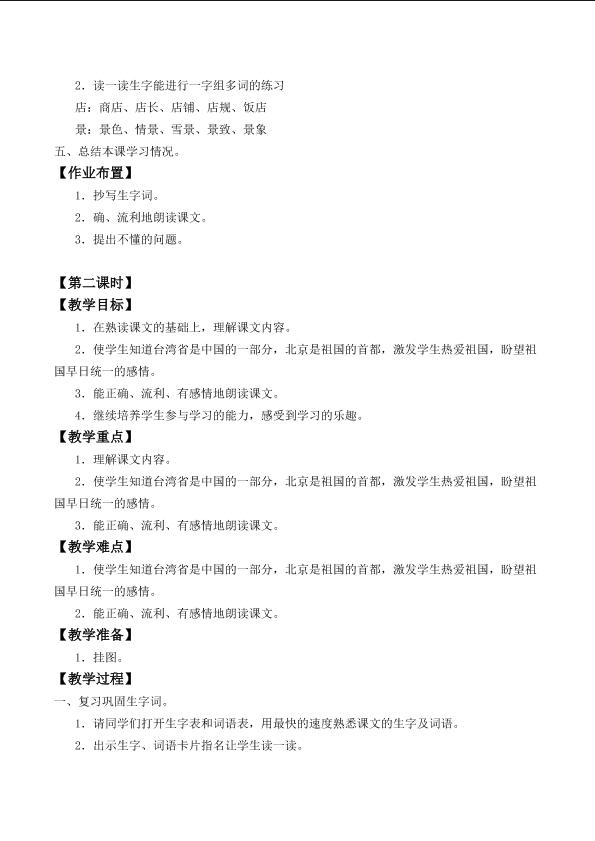 2．读一读生字能进行一字组多词的练习

店：商店、店长、店铺、店规、饭店

景：景色、情景、雪景、景致、景象

五、总结本课学习情况。

【作业布置】

1．抄写生字词。

2．确、流利地朗读课文。

3．提出不懂的问题。

【第二课时】

【教学目标】

1．在熟读课文的基础上，理解课文内容。

2．使学生知道台湾省是中国的一部分，北京是祖国的首都，激发学生热爱祖国，盼望祖国早日统一的感情。

3．能正确、流利、有感情地朗读课文。

4．继续培养学生参与学习的能力，感受到学习的乐趣。

【教学重点】

1．理解课文内容。

2．使学生知道台湾省是中国的一部分，北京是祖国的首都，激发学生热爱祖国，盼望祖国早日统一的感情。

3．能正确、流利、有感情地朗读课文。

【教学难点】

1．使学生知道台湾省是中国的一部分，北京是祖国的首都，激发学生热爱祖国，盼望祖国早日统一的感情。

2．能正确、流利、有感情地朗读课文。

【教学准备】

1．挂图。

【教学过程】

一、复习巩固生字词。

1．请同学们打开生字表和词语表，用最快的速度熟悉课文的生字及词语。

2．出示生字、词语卡片指名让学生读一读。